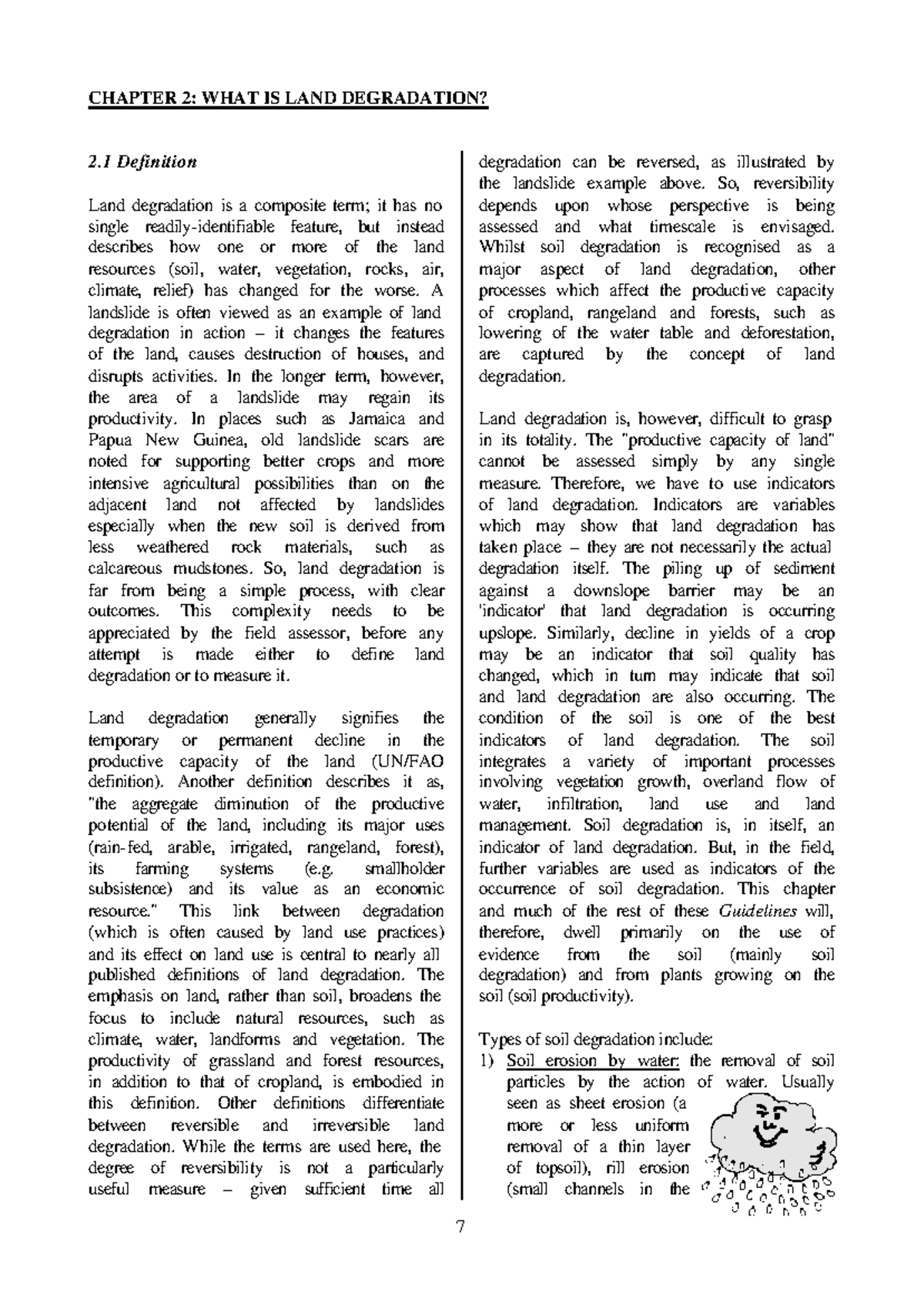 CHAPTER 2: WHAT IS LAND DEGRADATION?

2.1 Definition

Land degradation is a composite term; it has no single readily-identifiable feature, but instead describes how one or more of the land resources (soil, water, vegetation, rocks, air, climate, relief) has changed for the worse. A landslide is often viewed as an example of land degradation in action – it changes the features of the land, causes destruction of houses, and disrupts activities. In the longer term, however, the area of a landslide may regain its productivity. In places such as Jamaica and Papua New Guinea, old landslide scars are noted for supporting better crops and more intensive agricultural possibilities than on the adjacent land not affected by landslides especially when the new soil is derived from less weathered rock materials, such as calcareous mudstones. So, land degradation is far from being a simple process, with clear outcomes. This complexity needs to be appreciated by the field assessor, before any attempt is made either to define land degradation or to measure it.

Land degradation generally signifies the temporary or permanent decline in the productive capacity of the land (UN/FAO definition). Another definition describes it as, "the aggregate diminution of the productive potential of the land, including its major uses (rain-fed, arable, irrigated, rangeland, forest), its farming systems (e.g. smallholder subsistence) and its value as an economic resource." This link between degradation (which is often caused by land use practices) and its effect on land use is central to nearly all published definitions of land degradation. The emphasis on land, rather than soil, broadens the focus to include natural resources, such as climate, water, landforms and vegetation. The productivity of grassland and forest resources, in addition to that of cropland, is embodied in this definition. Other definitions differentiate between reversible and irreversible land degradation. While the terms are used here, the degree of reversibility is not a particularly useful measure – given sufficient time all degradation can be reversed, as illustrated by the landslide example above. So, reversibility depends upon whose perspective is being assessed and what timescale is envisaged. Whilst soil degradation is recognised as a major aspect of land degradation, other processes which affect the productive capacity of cropland, rangeland and forests, such as lowering of the water table and deforestation, are captured by the concept of land degradation.

Land degradation is, however, difficult to grasp in its totality. The "productive capacity of land" cannot be assessed simply by any single measure. Therefore, we have to use indicators of land degradation. Indicators are variables which may show that land degradation has taken place – they are not necessarily the actual degradation itself. The piling up of sediment against a downslope barrier may be an 'indicator' that land degradation is occurring upslope. Similarly, decline in yields of a crop may be an indicator that soil quality has changed, which in turn may indicate that soil and land degradation are also occurring. The condition of the soil is one of the best indicators of land degradation. The soil integrates a variety of important processes involving vegetation growth, overland flow of water, infiltration, land use and land management. Soil degradation is, in itself, an indicator of land degradation. But, in the field, further variables are used as indicators of the occurrence of soil degradation. This chapter and much of the rest of these Guidelines will, therefore, dwell primarily on the use of evidence from the soil (mainly soil degradation) and from plants growing on the soil (soil productivity).

Types of soil degradation include:
1) Soil erosion by water: the removal of soil particles by the action of water. Usually seen as sheet erosion (a more or less uniform removal of a thin layer of topsoil), rill erosion (small channels in the

7